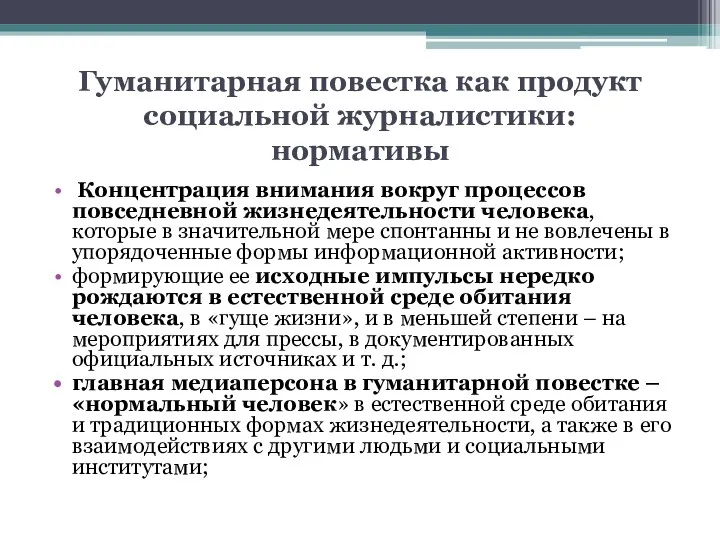 Гуманитарная повестка как продукт социальной журналистики: нормативы

• Концентрация внимания вокруг процессов повседневной жизнедеятельности человека, которые в значительной мере спонтанны и не вовлечены в упорядоченные формы информационной активности;
• формирующие ее исходные импульсы нередко рождаются в естественной среде обитания человека, в «гуще жизни», и в меньшей степени – на мероприятиях для прессы, в документированных официальных источниках и т. д.;
• главная медиаперсона в гуманитарной повестке – «нормальный человек» в естественной среде обитания и традиционных формах жизнедеятельности, а также в его взаимодействиях с другими людьми и социальными институтами;